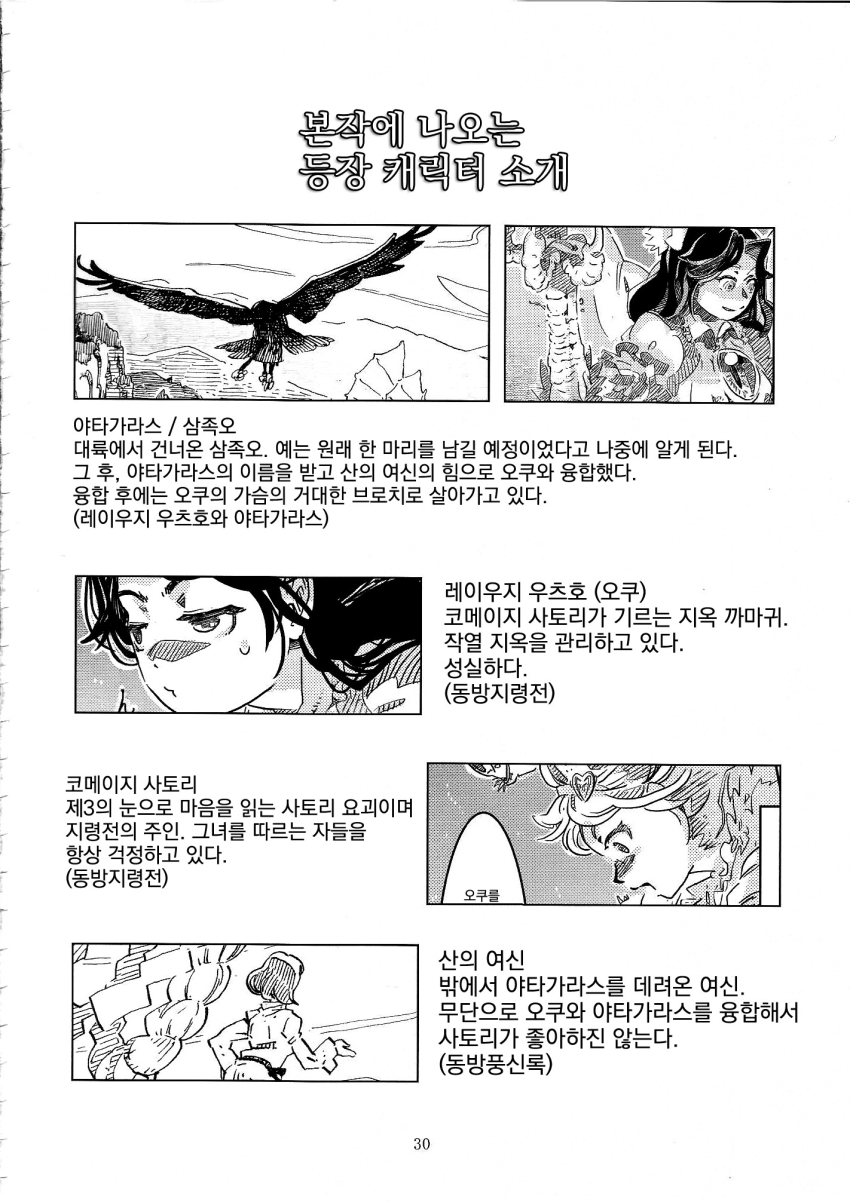 본작에 나오는
등장 캐릭터 소개

야타가라스 / 삼족오
대륙에서 건너온 삼족오. 예는 원래 한 마리를 남길 예정이었다고 나중에 알게 된다. 그 후, 야타가라스의 이름을 받고 산의 여신의 힘으로 오쿠와 융합했다. 융합 후에는 오쿠의 가슴의 거대한 브로치로 살아가고 있다.
(레이우지 우츠호와 야타가라스)

레이우지 우츠호 (오쿠)
코메이지 사토리가 기르는 지옥 까마귀.
작열 지옥을 관리하고 있다.
성실하다.
(동방지령전)

코메이지 사토리
제3의 눈으로 마음을 읽는 사토리 요괴이며 지령전의 주인. 그녀를 따르는 자들을 항상 걱정하고 있다.
(동방지령전)

오쿠를

산의 여신
밖에서 야타가라스를 데려온 여신.
무단으로 오쿠와 야타가라스를 융합해서 사토리가 좋아하진 않는다.
(동방풍신록)

30